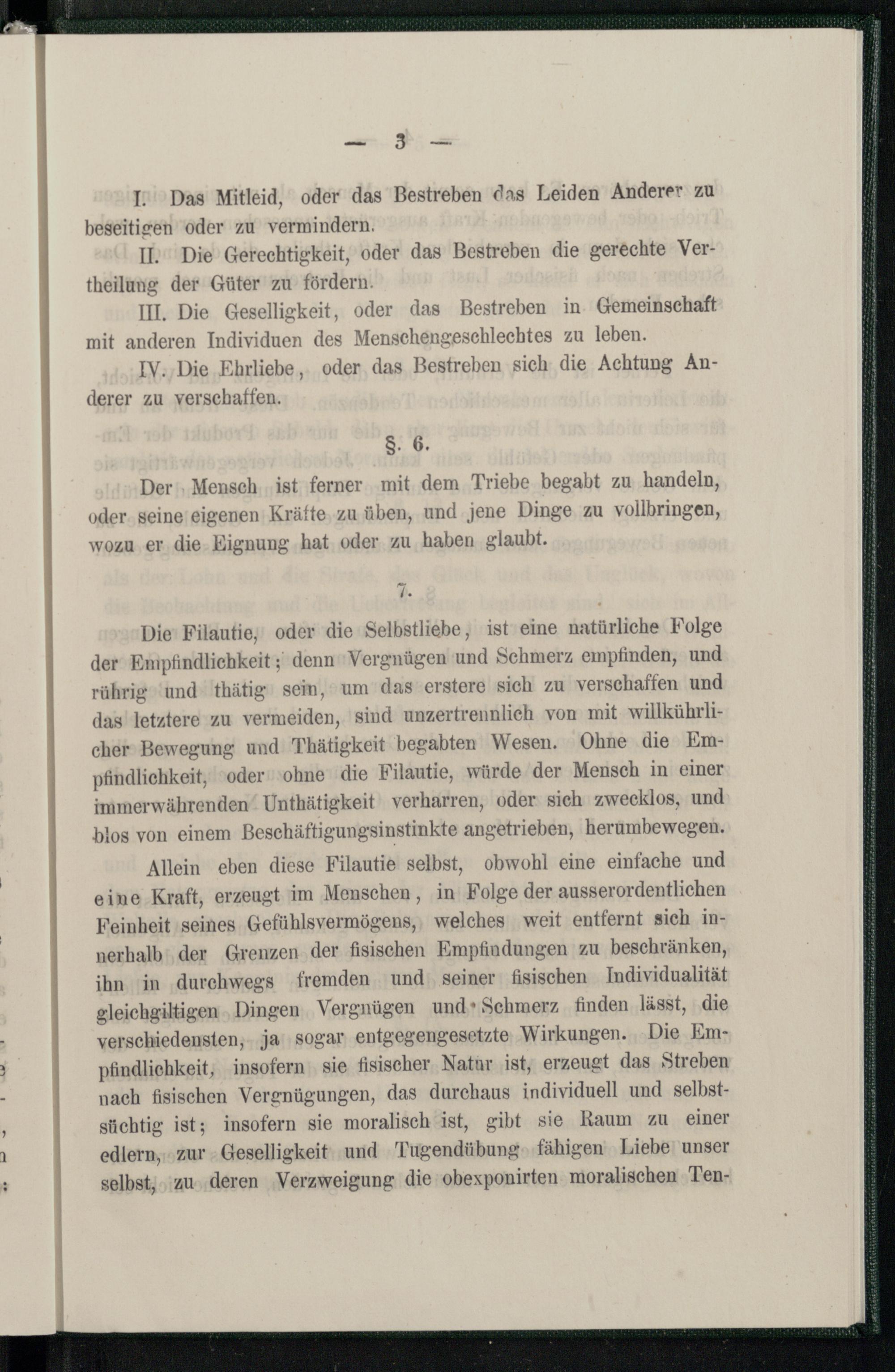 — 3 —

I. Das Mitleid, oder das Bestreben das Leiden Anderer zu beseitigen oder zu vermindern.

II. Die Gerechtigkeit, oder das Bestreben die gerechte Vertheilung der Güter zu fördern.

III. Die Geselligkeit, oder das Bestreben in Gemeinschaft mit anderen Individuen des Menschengeschlechtes zu leben.

IV. Die Ehrliebe, oder das Bestreben sich die Achtung Anderer zu verschaffen.

§. 6.

Der Mensch ist ferner mit dem Triebe begabt zu handeln, oder seine eigenen Kräfte zu üben, und jene Dinge zu vollbringen, wozu er die Eignung hat oder zu haben glaubt.

7.

Die Filautie, oder die Selbstliebe, ist eine natürliche Folge der Empfindlichkeit; denn Vergnügen und Schmerz empfinden, und rührig und thätig sein, um das erstere sich zu verschaffen und das letztere zu vermeiden, sind unzertrennlich von mit willkührlicher Bewegung und Thätigkeit begabten Wesen. Ohne die Empfindlichkeit, oder ohne die Filautie, würde der Mensch in einer immerwährenden Unthätigkeit verharren, oder sich zwecklos, und blos von einem Beschäftigungsinstinkte angetrieben, herumbewegen.

Allein eben diese Filautie selbst, obwohl eine einfache und eine Kraft, erzeugt im Menschen, in Folge der ausserordentlichen Feinheit seines Gefühlsvermögens, welches weit entfernt sich innerhalb der Grenzen der fisischen Empfindungen zu beschränken, ihn in durchwegs fremden und seiner fisischen Individualität gleichgiltigen Dingen Vergnügen und Schmerz finden lässt, die verschiedensten, ja sogar entgegengesetzte Wirkungen. Die Empfindlichkeit, insofern sie fisischer Natur ist, erzeugt das Streben nach fisischen Vergnügungen, das durchaus individuell und selbstsüchtig ist; insofern sie moralisch ist, gibt sie Raum zu einer edlern, zur Geselligkeit und Tugendübung fähigen Liebe unser selbst, zu deren Verzweigung die obexponirten moralischen Ten-